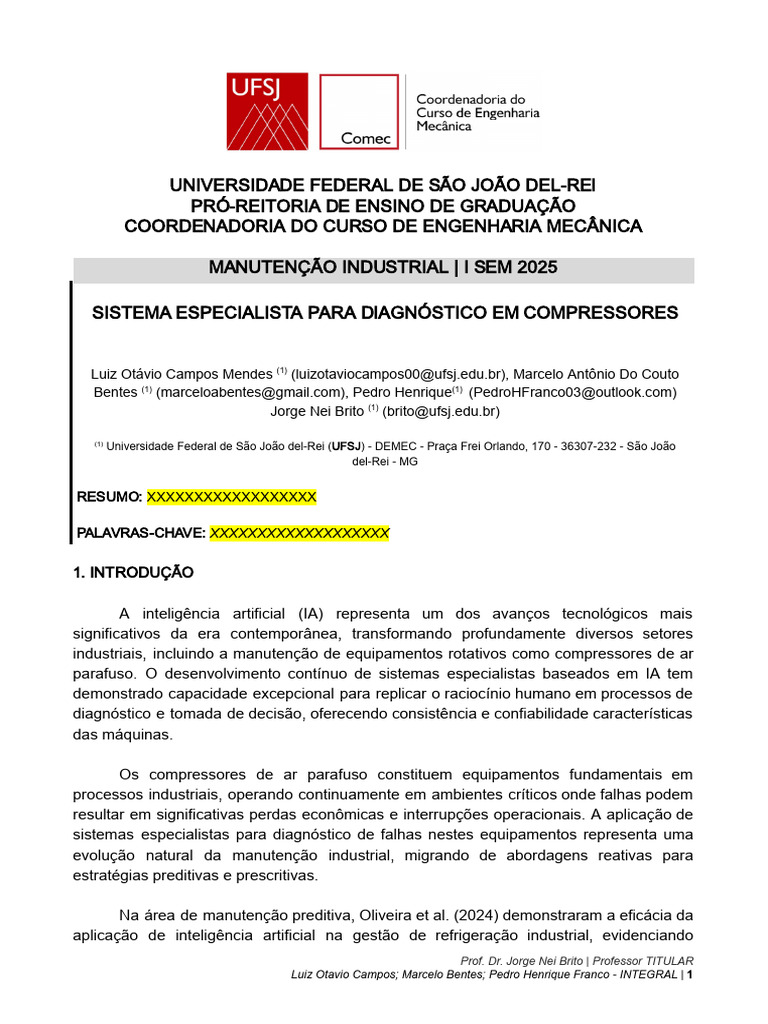 UFSJ

Comec

Coordenadoria do Curso de Engenharia Mecânica

UNIVERSIDADE FEDERAL DE SÃO JOÃO DEL-REI
PRÓ-REITORIA DE ENSINO DE GRADUAÇÃO
COORDENADORIA DO CURSO DE ENGENHARIA MECÂNICA

MANUTENÇÃO INDUSTRIAL | I SEM 2025

SISTEMA ESPECIALISTA PARA DIAGNÓSTICO EM COMPRESSORES

Luiz Otávio Campos Mendes $^{(1)}$ (luizotaviocampos00@ufsj.edu.br), Marcelo Antônio Do Couto Bentes $^{(1)}$ (marceloabentes@gmail.com), Pedro Henrique$^{(1)}$ (PedroHFranco03@outlook.com) Jorge Nei Brito $^{(1)}$ (brito@ufsj.edu.br)

$^{(1)}$ Universidade Federal de São João del-Rei (UFSJ) - DEMEC - Praça Frei Orlando, 170 - 36307-232 - São João del-Rei - MG

RESUMO: XXXXXXXXXXXXXXXXXX

PALAVRAS-CHAVE: XXXXXXXXXXXXXXXXXXX

1. INTRODUÇÃO

A inteligência artificial (IA) representa um dos avanços tecnológicos mais significativos da era contemporânea, transformando profundamente diversos setores industriais, incluindo a manutenção de equipamentos rotativos como compressores de ar parafuso. O desenvolvimento contínuo de sistemas especialistas baseados em IA tem demonstrado capacidade excepcional para replicar o raciocínio humano em processos de diagnóstico e tomada de decisão, oferecendo consistência e confiabilidade características das máquinas.

Os compressores de ar parafuso constituem equipamentos fundamentais em processos industriais, operando continuamente em ambientes críticos onde falhas podem resultar em significativas perdas econômicas e interrupções operacionais. A aplicação de sistemas especialistas para diagnóstico de falhas nestes equipamentos representa uma evolução natural da manutenção industrial, migrando de abordagens reativas para estratégias preditivas e prescritivas.

Na área de manutenção preditiva, Oliveira et al. (2024) demonstraram a eficácia da aplicação de inteligência artificial na gestão de refrigeração industrial, evidenciando

Prof. Dr. Jorge Nei Brito | Professor TITULAR
Luiz Otavio Campos; Marcelo Bentes; Pedro Henrique Franco - INTEGRAL | 1